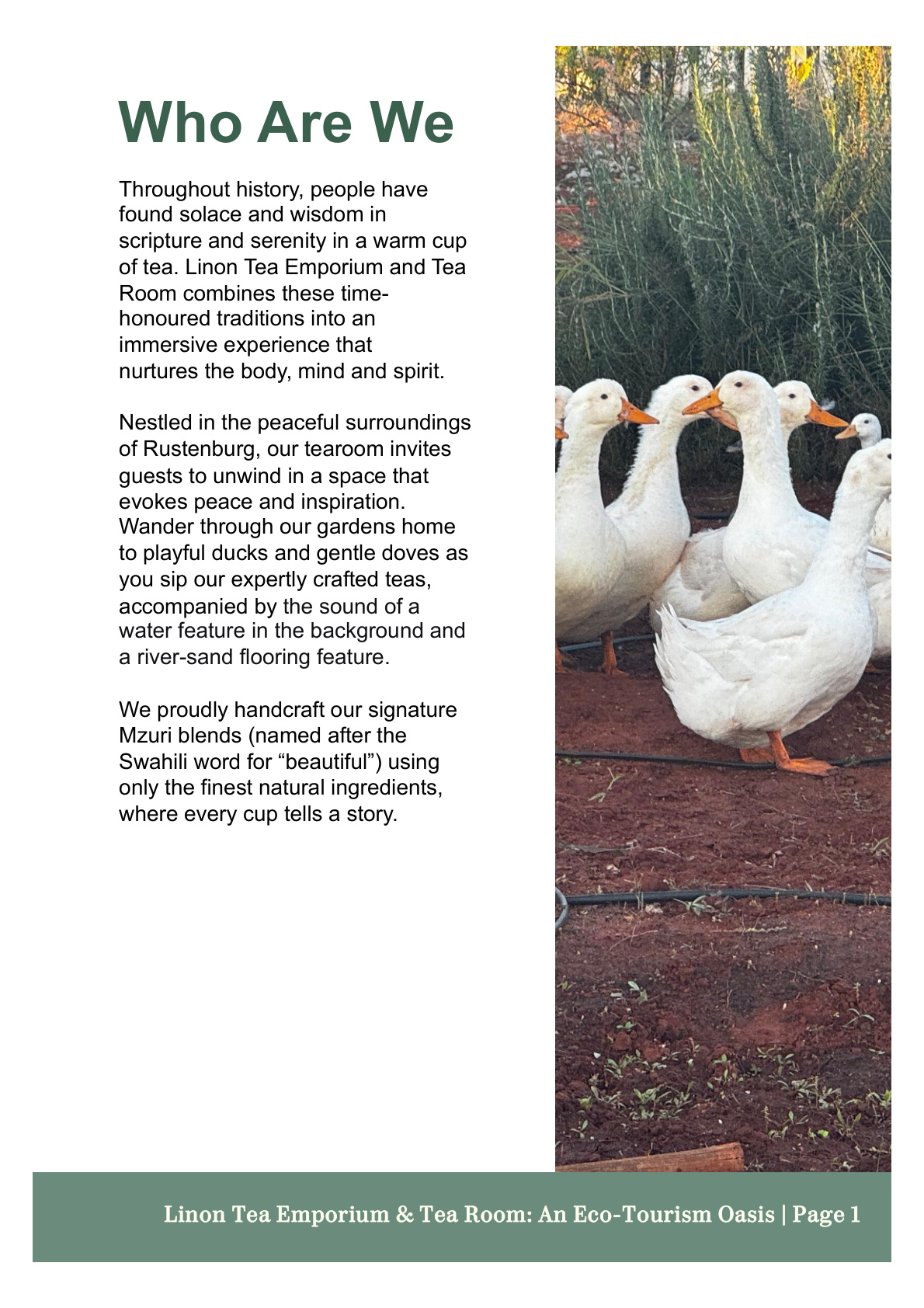 Who Are We

Throughout history, people have found solace and wisdom in scripture and serenity in a warm cup of tea. Linon Tea Emporium and Tea Room combines these time-honoured traditions into an immersive experience that nurtures the body, mind and spirit.

Nestled in the peaceful surroundings of Rustenburg, our tearoom invites guests to unwind in a space that evokes peace and inspiration. Wander through our gardens home to playful ducks and gentle doves as you sip our expertly crafted teas, accompanied by the sound of a water feature in the background and a river-sand flooring feature.

We proudly handcraft our signature Mzuri blends (named after the Swahili word for “beautiful”) using only the finest natural ingredients, where every cup tells a story.

Linon Tea Emporium & Tea Room: An Eco-Tourism Oasis | Page 1